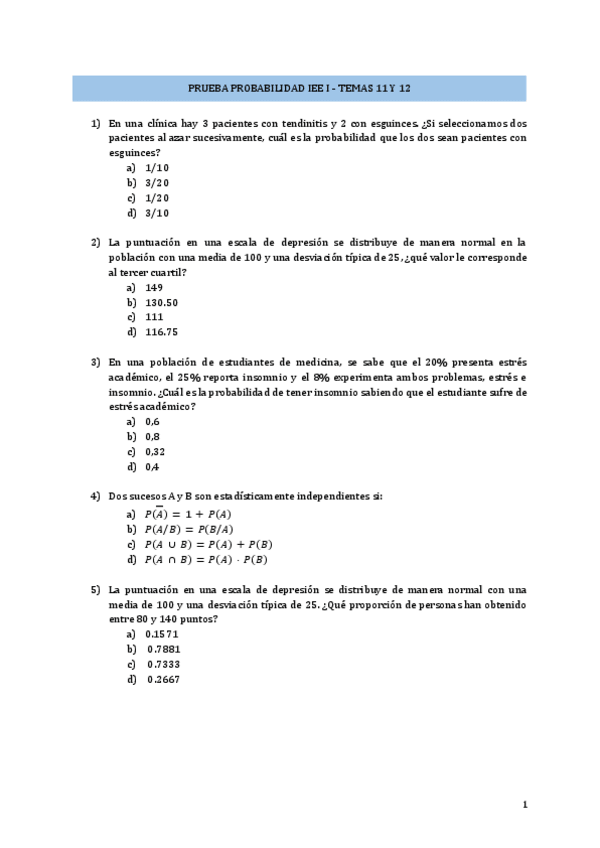 PRUEBA PROBABILIDAD IEE I - TEMAS 11 Y 12

1) En una clínica hay 3 pacientes con tendinitis y 2 con esguinces. ¿Si seleccionamos dos pacientes al azar sucesivamente, cuál es la probabilidad que los dos sean pacientes con esguinces?
a) 1/10
b) 3/20
c) 1/20
d) 3/10

2) La puntuación en una escala de depresión se distribuye de manera normal en la población con una media de 100 y una desviación típica de 25, ¿qué valor le corresponde al tercer cuartil?
a) 149
b) 130.50
c) 111
d) 116.75

3) En una población de estudiantes de medicina, se sabe que el 20% presenta estrés académico, el 25% reporta insomnio y el 8% experimenta ambos problemas, estrés e insomnio. ¿Cuál es la probabilidad de tener insomnio sabiendo que el estudiante sufre de estrés académico?
a) 0,6
b) 0,8
c) 0,32
d) 0,4

4) Dos sucesos A y B son estadísticamente independientes si:
a) $P(\overline{A}) = 1 + P(A)$
b) $P(A/B) = P(B/A)$
c) $P(A \cup B) = P(A) + P(B)$
d) $P(A \cap B) = P(A) \cdot P(B)$

5) La puntuación en una escala de depresión se distribuye de manera normal con una media de 100 y una desviación típica de 25. ¿Qué proporción de personas han obtenido entre 80 y 140 puntos?
a) 0.1571
b) 0.7881
c) 0.7333
d) 0.2667

1